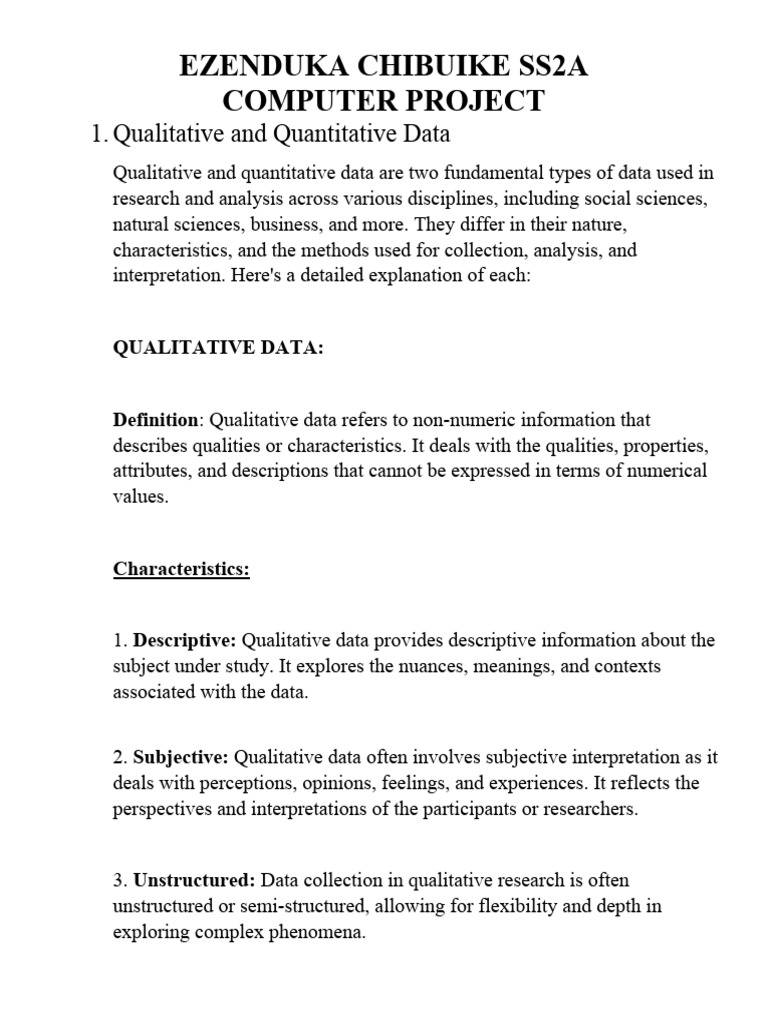 EZENDUKA CHIBUIKE SS2A
COMPUTER PROJECT

1. Qualitative and Quantitative Data

Qualitative and quantitative data are two fundamental types of data used in research and analysis across various disciplines, including social sciences, natural sciences, business, and more. They differ in their nature, characteristics, and the methods used for collection, analysis, and interpretation. Here's a detailed explanation of each:

QUALITATIVE DATA:

Definition: Qualitative data refers to non-numeric information that describes qualities or characteristics. It deals with the qualities, properties, attributes, and descriptions that cannot be expressed in terms of numerical values.

Characteristics:

1. Descriptive: Qualitative data provides descriptive information about the subject under study. It explores the nuances, meanings, and contexts associated with the data.

2. Subjective: Qualitative data often involves subjective interpretation as it deals with perceptions, opinions, feelings, and experiences. It reflects the perspectives and interpretations of the participants or researchers.

3. Unstructured: Data collection in qualitative research is often unstructured or semi-structured, allowing for flexibility and depth in exploring complex phenomena.